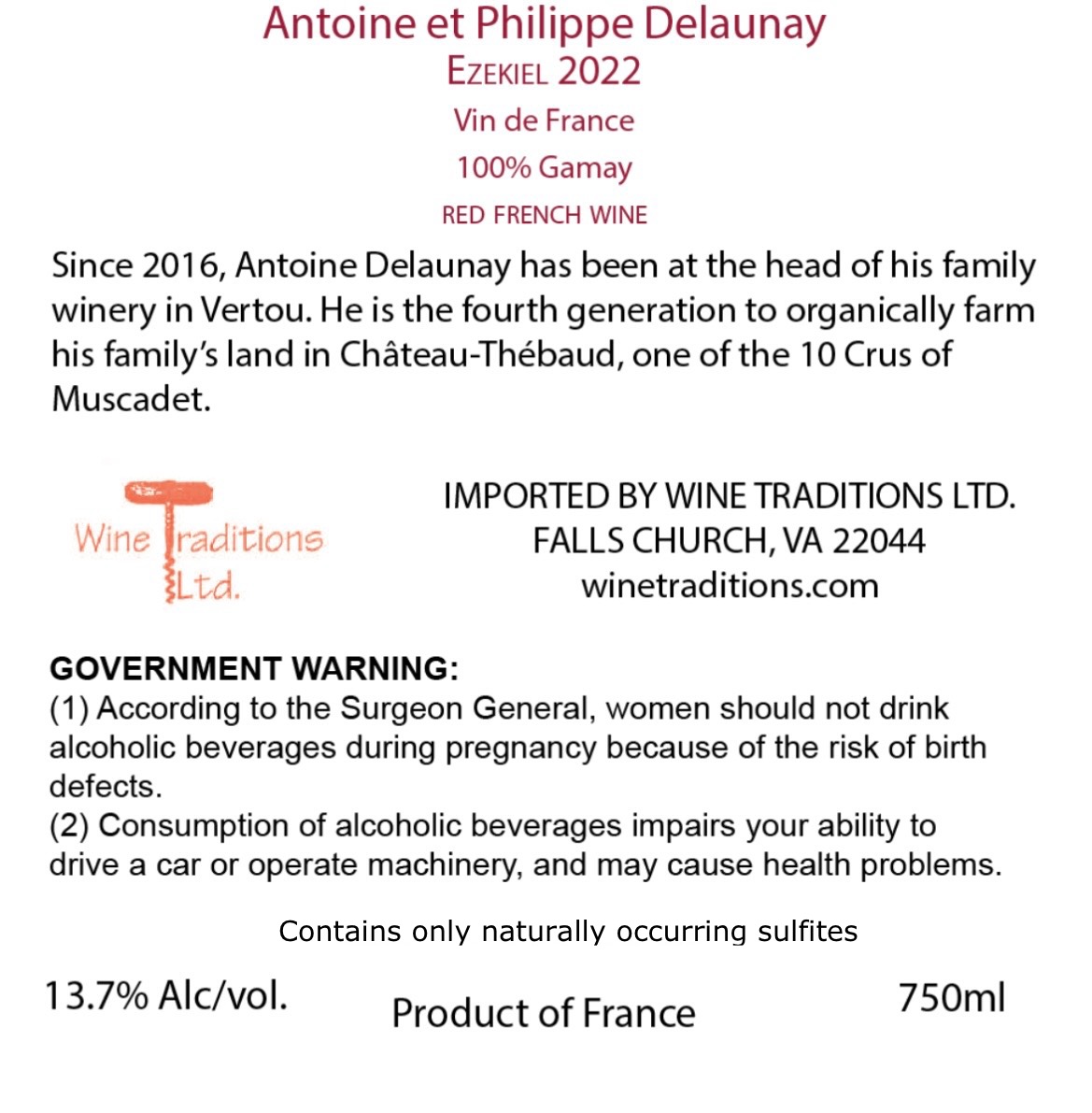 Antoine et Philippe Delaunay
EZEKIEL 2022
Vin de France
100% Gamay
RED FRENCH WINE

Since 2016, Antoine Delaunay has been at the head of his family winery in Vertou. He is the fourth generation to organically farm his family's land in Château-Thébaud, one of the 10 Crus of Muscadet.

Wine Traditions Ltd.

IMPORTED BY WINE TRADITIONS LTD.
FALLS CHURCH, VA 22044
winetraditions.com

GOVERNMENT WARNING:
(1) According to the Surgeon General, women should not drink alcoholic beverages during pregnancy because of the risk of birth defects.
(2) Consumption of alcoholic beverages impairs your ability to drive a car or operate machinery, and may cause health problems.

Contains only naturally occurring sulfites

13.7% Alc/vol.

Product of France

750ml